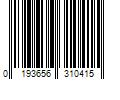 0 193656 310415